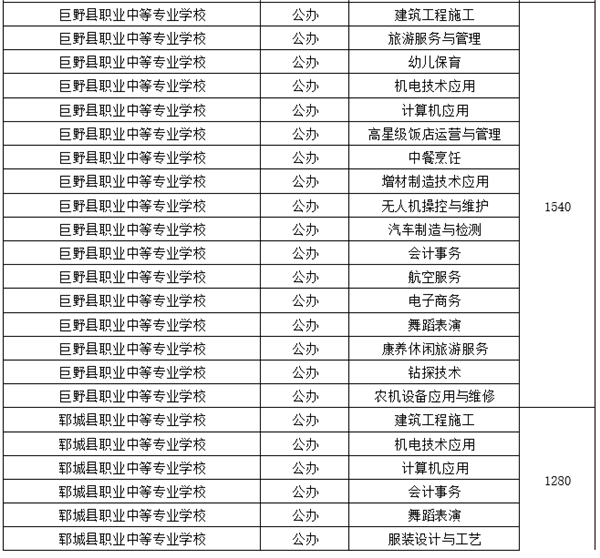 | 巨野县职业中等专业学校 | 公办 | 建筑工程施工 | 1540 |
|---|---|---|---|
| 巨野县职业中等专业学校 | 公办 | 旅游服务与管理 | |
| 巨野县职业中等专业学校 | 公办 | 幼儿保育 | |
| 巨野县职业中等专业学校 | 公办 | 机电技术应用 | |
| 巨野县职业中等专业学校 | 公办 | 计算机应用 | |
| 巨野县职业中等专业学校 | 公办 | 高星级饭店运营与管理 | |
| 巨野县职业中等专业学校 | 公办 | 中餐烹饪 | |
| 巨野县职业中等专业学校 | 公办 | 增材制造技术应用 | |
| 巨野县职业中等专业学校 | 公办 | 无人机操控与维护 | |
| 巨野县职业中等专业学校 | 公办 | 汽车制造与检测 | |
| 巨野县职业中等专业学校 | 公办 | 会计事务 | |
| 巨野县职业中等专业学校 | 公办 | 航空服务 | |
| 巨野县职业中等专业学校 | 公办 | 电子商务 | |
| 巨野县职业中等专业学校 | 公办 | 舞蹈表演 | |
| 巨野县职业中等专业学校 | 公办 | 康养休闲旅游服务 | |
| 巨野县职业中等专业学校 | 公办 | 钻探技术 | |
| 巨野县职业中等专业学校 | 公办 | 农机设备应用与维修 | |
| 郓城县职业中等专业学校 | 公办 | 建筑工程施工 | 1280 |
| 郓城县职业中等专业学校 | 公办 | 机电技术应用 | |
| 郓城县职业中等专业学校 | 公办 | 计算机应用 | |
| 郓城县职业中等专业学校 | 公办 | 会计事务 | |
| 郓城县职业中等专业学校 | 公办 | 舞蹈表演 | |
| 郓城县职业中等专业学校 | 公办 | 服装设计与工艺 | |